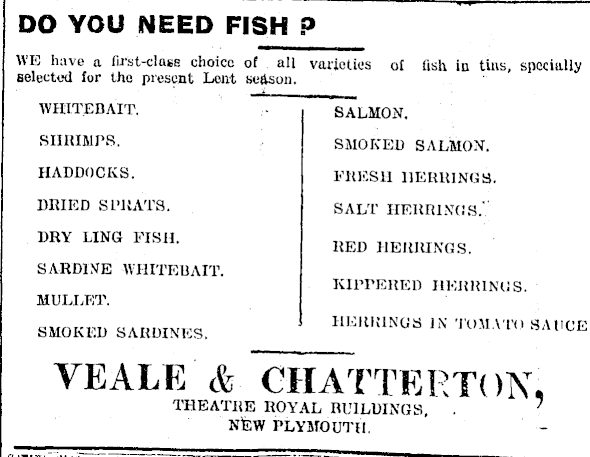 DO YOU NEED FISH ?

WE have a first-class choice of all varieties of fish in tins, specially selected for the present Lent season.

WHITEBAIT.

SHRIMPS.

HADDOCKS.

DRIED SPRATS.

DRY LING FISH.

SARDINE WHITEBAIT.

MULLET.

SMOKED SARDINES.

SALMON.

SMOKED SALMON.

FRESH HERRINGS.

SALT HERRINGS.

RED HERRINGS.

KIPPERED HERRINGS.

HERRINGS IN TOMATO SAUCE

VEALE & CHATTERTON,
THEATRE ROYAL BUILDINGS,
NEW PLYMOUTH.